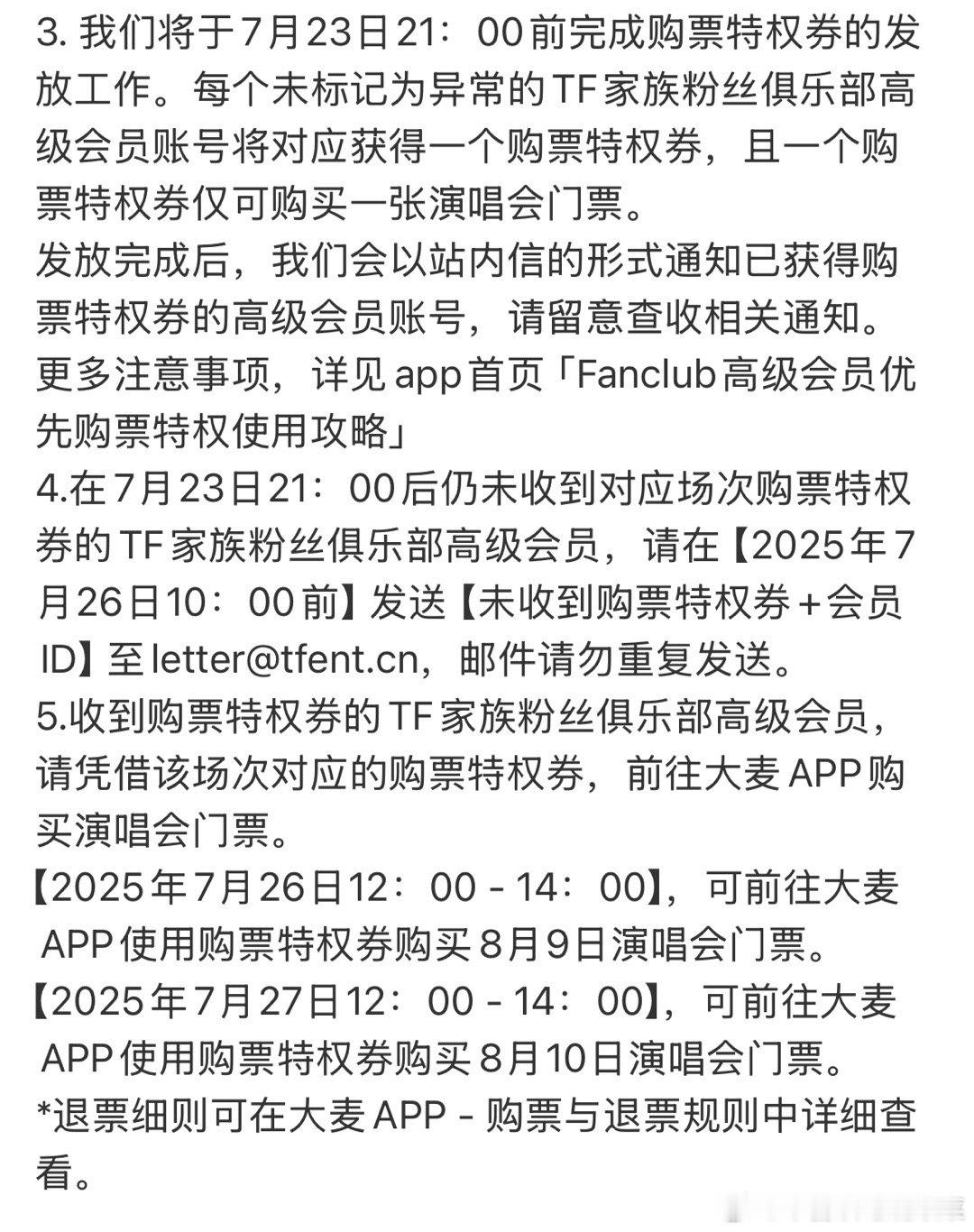 3. 我们将于7月23日21：00前完成购票特权券的发放工作。每个未标记为异常的TF家族粉丝俱乐部高级会员账号将对应获得一个购票特权券，且一个购票特权券仅可购买一张演唱会门票。
发放完成后，我们会以站内信的形式通知已获得购票特权券的高级会员账号，请留意查收相关通知。
更多注意事项，详见app首页「Fanclub高级会员优先购票特权使用攻略」
4.在7月23日21：00后仍未收到对应场次购票特权券的TF家族粉丝俱乐部高级会员，请在【2025年7月26日10：00前】发送【未收到购票特权券＋会员ID】至letter@tfent.cn，邮件请勿重复发送。
5.收到购票特权券的TF家族粉丝俱乐部高级会员，请凭借该场次对应的购票特权券，前往大麦APP购买演唱会门票。
【2025年7月26日12：00 - 14：00】，可前往大麦APP使用购票特权券购买8月9日演唱会门票。
【2025年7月27日12：00 - 14：00】，可前往大麦APP使用购票特权券购买8月10日演唱会门票。
*退票细则可在大麦APP - 购票与退票规则中详细查看。